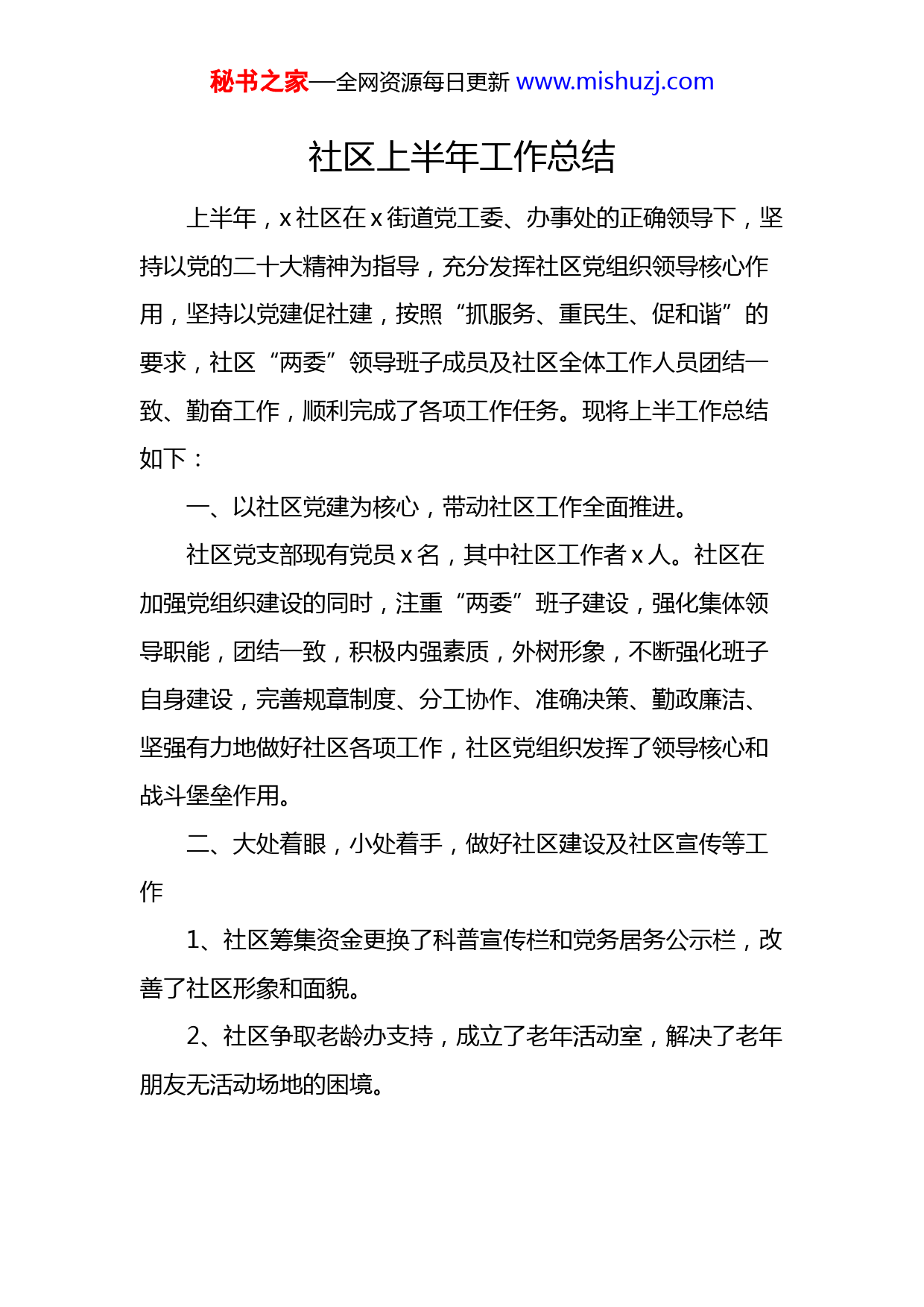 秘书之家—全网资源每日更新 www.mishuzj.com

社区上半年工作总结

上半年，x 社区在 x 街道党工委、办事处的正确领导下，坚持以党的二十大精神为指导，充分发挥社区党组织领导核心作用，坚持以党建促社建，按照“抓服务、重民生、促和谐”的要求，社区“两委”领导班子成员及社区全体工作人员团结一致、勤奋工作，顺利完成了各项工作任务。现将上半工作总结如下：

一、以社区党建为核心，带动社区工作全面推进。

社区党支部现有党员 x 名，其中社区工作者 x 人。社区在加强党组织建设的同时，注重“两委”班子建设，强化集体领导职能，团结一致，积极内强素质，外树形象，不断强化班子自身建设，完善规章制度、分工协作、准确决策、勤政廉洁、坚强有力地做好社区各项工作，社区党组织发挥了领导核心和战斗堡垒作用。

二、大处着眼，小处着手，做好社区建设及社区宣传等工作

1、社区筹集资金更换了科普宣传栏和党务居务公示栏，改善了社区形象和面貌。

2、社区争取老龄办支持，成立了老年活动室，解决了老年朋友无活动场地的困境。